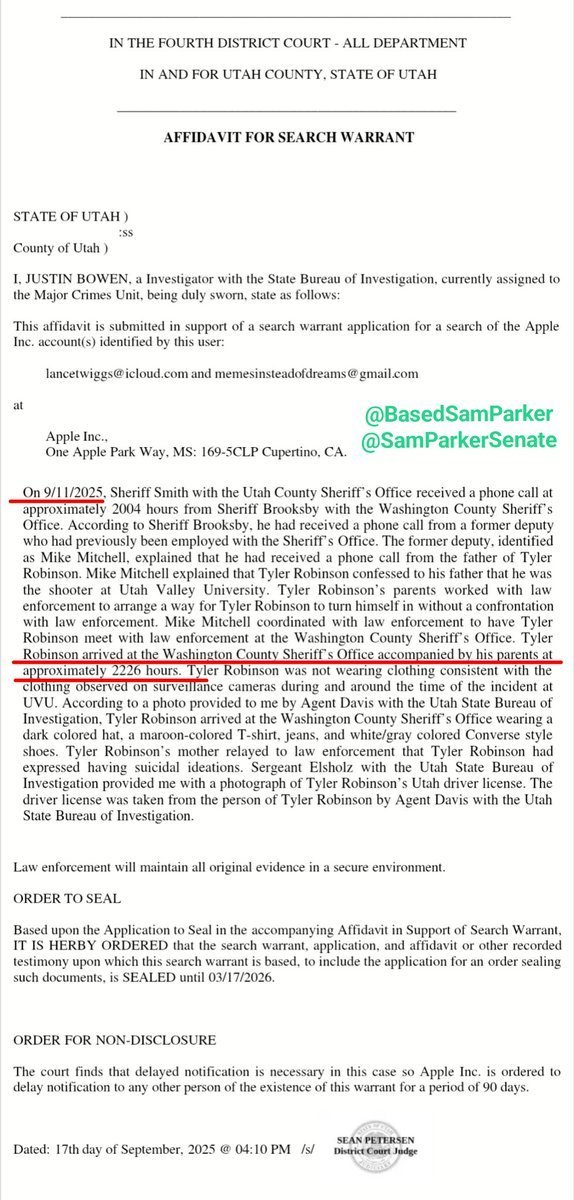 IN THE FOURTH DISTRICT COURT - ALL DEPARTMENT

IN AND FOR UTAH COUNTY, STATE OF UTAH

AFFIDAVIT FOR SEARCH WARRANT

STATE OF UTAH )
:ss
County of Utah )

I, JUSTIN BOWEN, a Investigator with the State Bureau of Investigation, currently assigned to the Major Crimes Unit, being duly sworn, state as follows:

This affidavit is submitted in support of a search warrant application for a search of the Apple Inc. account(s) identified by this user:

lancetwiggs@icloud.com and memesinsteadofdreams@gmail.com

at

Apple Inc.,
One Apple Park Way, MS: 169-5CLP Cupertino, CA.

@BasedSamParker
@SamParkerSenate

On 9/11/2025, Sheriff Smith with the Utah County Sheriff's Office received a phone call at approximately 2004 hours from Sheriff Brooksby with the Washington County Sheriff's Office. According to Sheriff Brooksby, he had received a phone call from a former deputy who had previously been employed with the Sheriff's Office. The former deputy, identified as Mike Mitchell, explained that he had received a phone call from the father of Tyler Robinson. Mike Mitchell explained that Tyler Robinson confessed to his father that he was the shooter at Utah Valley University. Tyler Robinson's parents worked with law enforcement to arrange a way for Tyler Robinson to turn himself in without a confrontation with law enforcement. Mike Mitchell coordinated with law enforcement to have Tyler Robinson meet with law enforcement at the Washington County Sheriff's Office. Tyler Robinson arrived at the Washington County Sheriff's Office accompanied by his parents at approximately 2226 hours. Tyler Robinson was not wearing clothing consistent with the clothing observed on surveillance cameras during and around the time of the incident at UVU. According to a photo provided to me by Agent Davis with the Utah State Bureau of Investigation, Tyler Robinson arrived at the Washington County Sheriff's Office wearing a dark colored hat, a maroon-colored T-shirt, jeans, and white/gray colored Converse style shoes. Tyler Robinson's mother relayed to law enforcement that Tyler Robinson had expressed having suicidal ideations. Sergeant Elsholz with the Utah State Bureau of Investigation provided me with a photograph of Tyler Robinson's Utah driver license. The driver license was taken from the person of Tyler Robinson by Agent Davis with the Utah State Bureau of Investigation.

Law enforcement will maintain all original evidence in a secure environment.

ORDER TO SEAL

Based upon the Application to Seal in the accompanying Affidavit in Support of Search Warrant, IT IS HERBY ORDERED that the search warrant, application, and affidavit or other recorded testimony upon which this search warrant is based, to include the application for an order sealing such documents, is SEALED until 03/17/2026.

ORDER FOR NON-DISCLOSURE

The court finds that delayed notification is necessary in this case so Apple Inc. is ordered to delay notification to any other person of the existence of this warrant for a period of 90 days.

Dated: 17th day of September, 2025 @ 04:10 PM /s/ SEAN PETERSEN District Court Judge